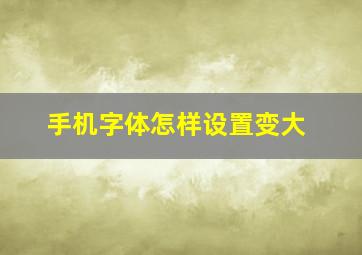 手机字体怎样设置变大